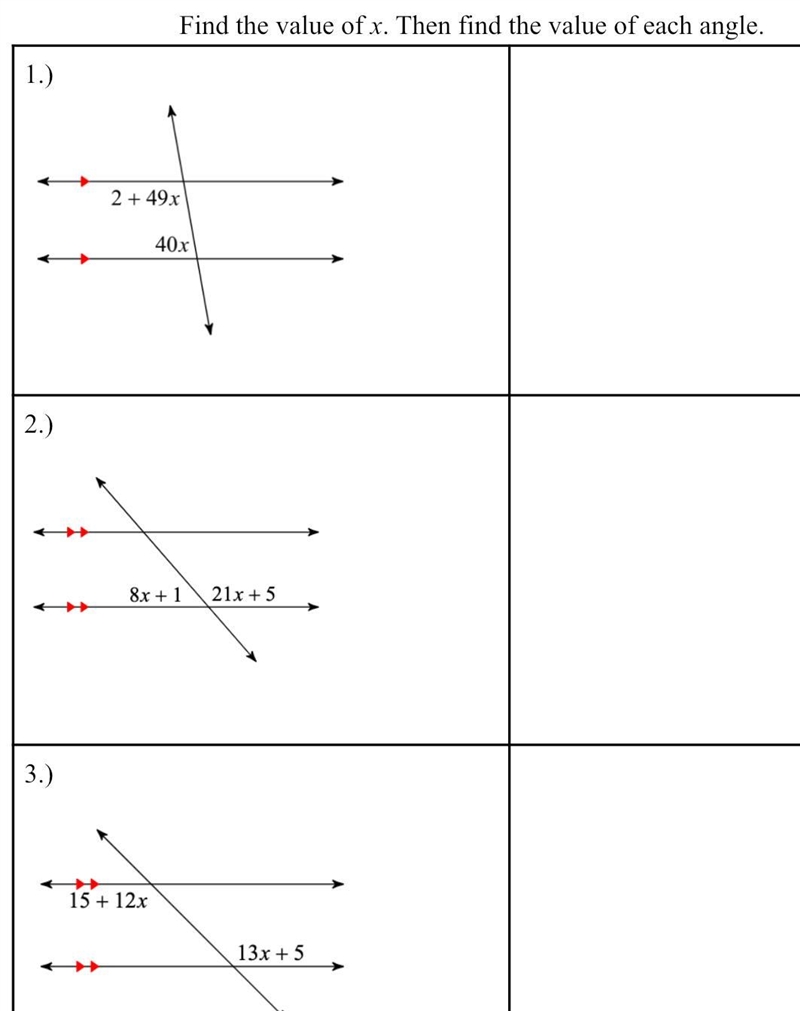 Find the value of $x$. Then find the value of each angle.

1.)

$2 + 49x$

$40x$

2.)

$8x + 1$

$21x + 5$

3.)

$15 + 12x$

$13x + 5$